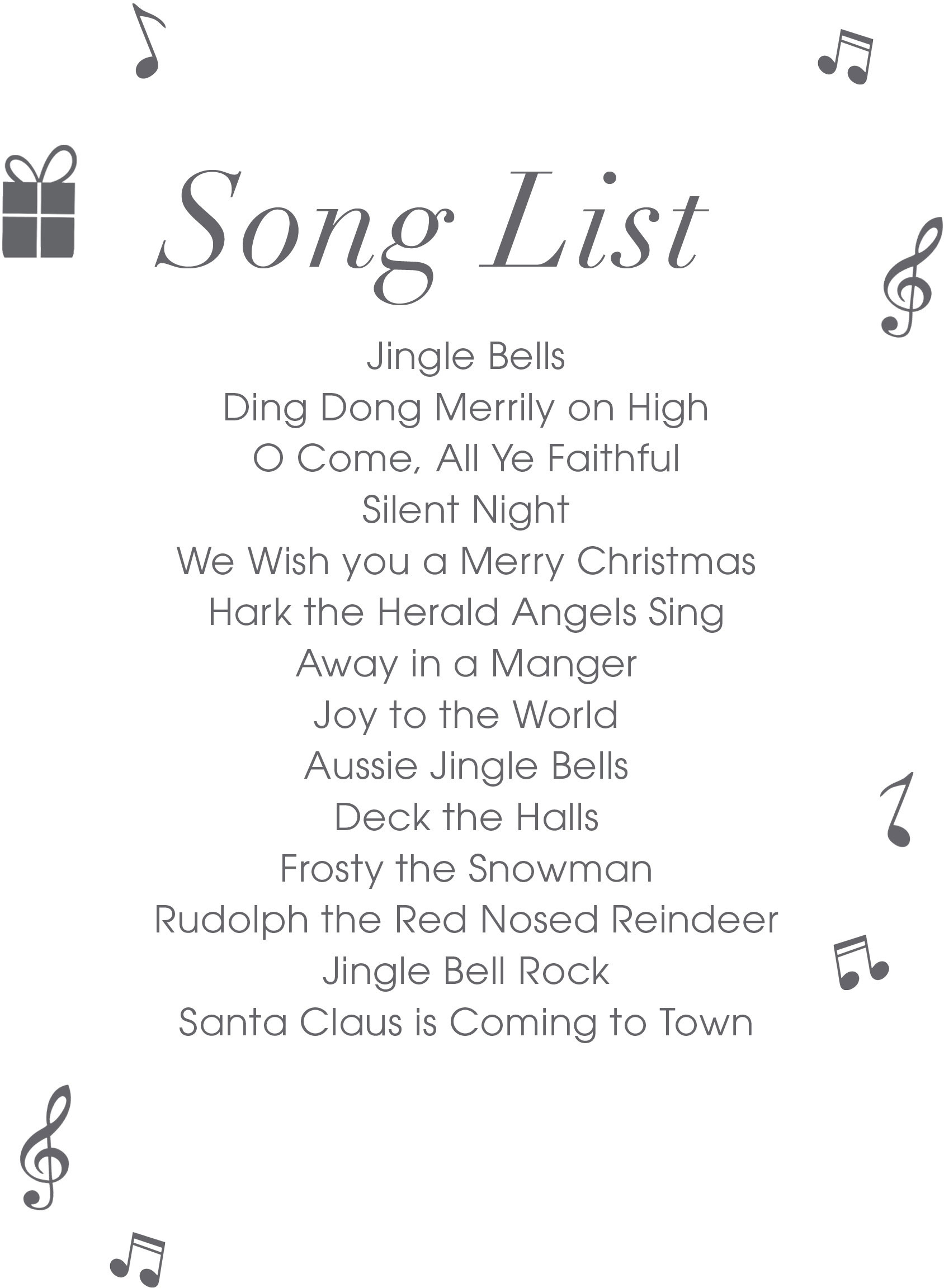 Song List

Jingle Bells
Ding Dong Merrily on High
O Come, All Ye Faithful
Silent Night
We Wish you a Merry Christmas
Hark the Herald Angels Sing
Away in a Manger
Joy to the World
Aussie Jingle Bells
Deck the Halls
Frosty the Snowman
Rudolph the Red Nosed Reindeer
Jingle Bell Rock
Santa Claus is Coming to Town